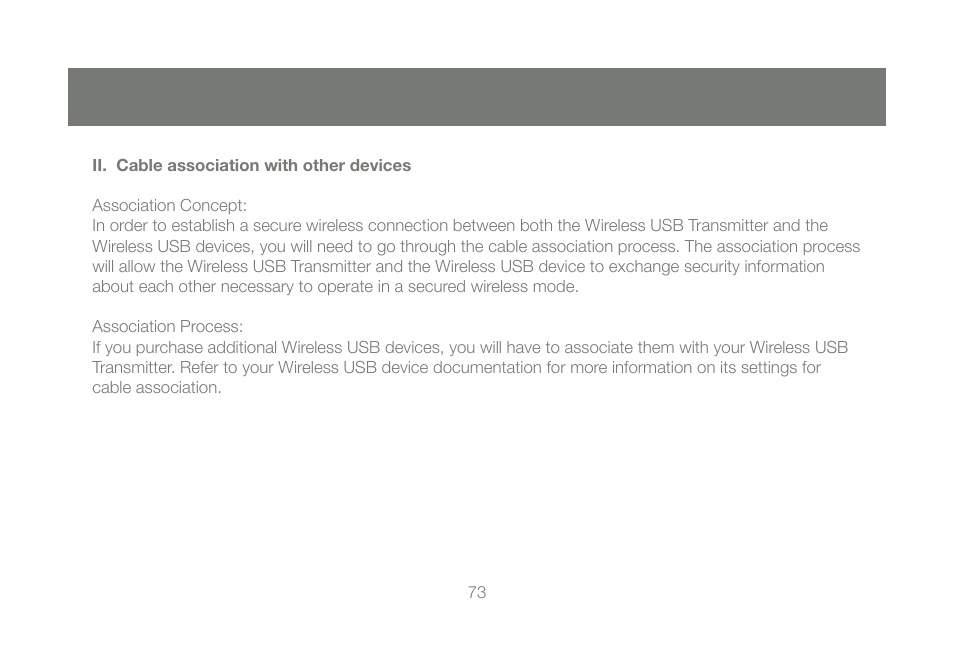 II. Cable association with other devices

Association Concept:
In order to establish a secure wireless connection between both the Wireless USB Transmitter and the Wireless USB devices, you will need to go through the cable association process. The association process will allow the Wireless USB Transmitter and the Wireless USB device to exchange security information about each other necessary to operate in a secured wireless mode.

Association Process:
If you purchase additional Wireless USB devices, you will have to associate them with your Wireless USB Transmitter. Refer to your Wireless USB device documentation for more information on its settings for cable association.

73